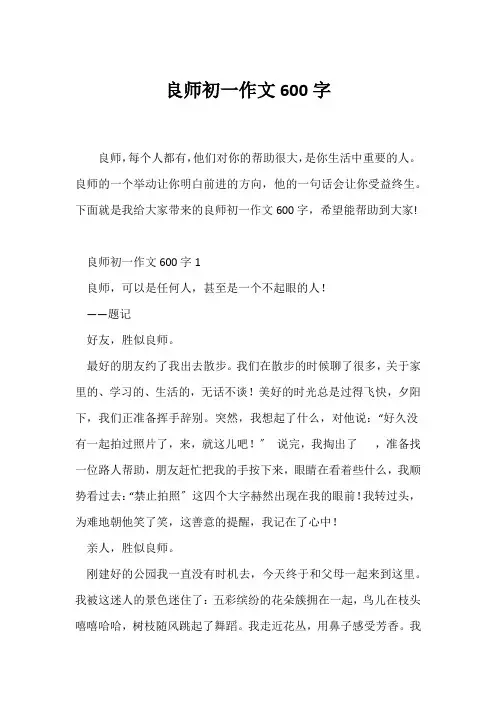 良师初一作文 600 字

良师，每个人都有，他们对你的帮助很大，是你生活中重要的人。良师的一个举动让你明白前进的方向，他的一句话会让你受益终生。下面就是我给大家带来的良师初一作文 600 字，希望能帮助到大家!

良师初一作文 600 字 1

良师，可以是任何人，甚至是一个不起眼的人！

——题记

好友，胜似良师。

最好的朋友约了我出去散步。我们在散步的时候聊了很多，关于家里的、学习的、生活的，无话不谈！美好的时光总是过得飞快，夕阳下，我们正准备挥手辞别。突然，我想起了什么，对他说:“好久没有一起拍过照片了，来，就这儿吧！” 说完，我掏出了 ，准备找一位路人帮助，朋友赶忙把我的手按下来，眼睛在看着些什么，我顺势看过去:“禁止拍照”这四个大字赫然出现在我的眼前！我转过头，为难地朝他笑了笑，这善意的提醒，我记在了心中！

亲人，胜似良师。

刚建好的公园我一直没有时机去，今天终于和父母一起来到这里。我被这迷人的景色迷住了：五彩缤纷的花朵簇拥在一起，鸟儿在枝头嘻嘻哈哈，树枝随风跳起了舞蹈。我走近花丛，用鼻子感受芳香。我